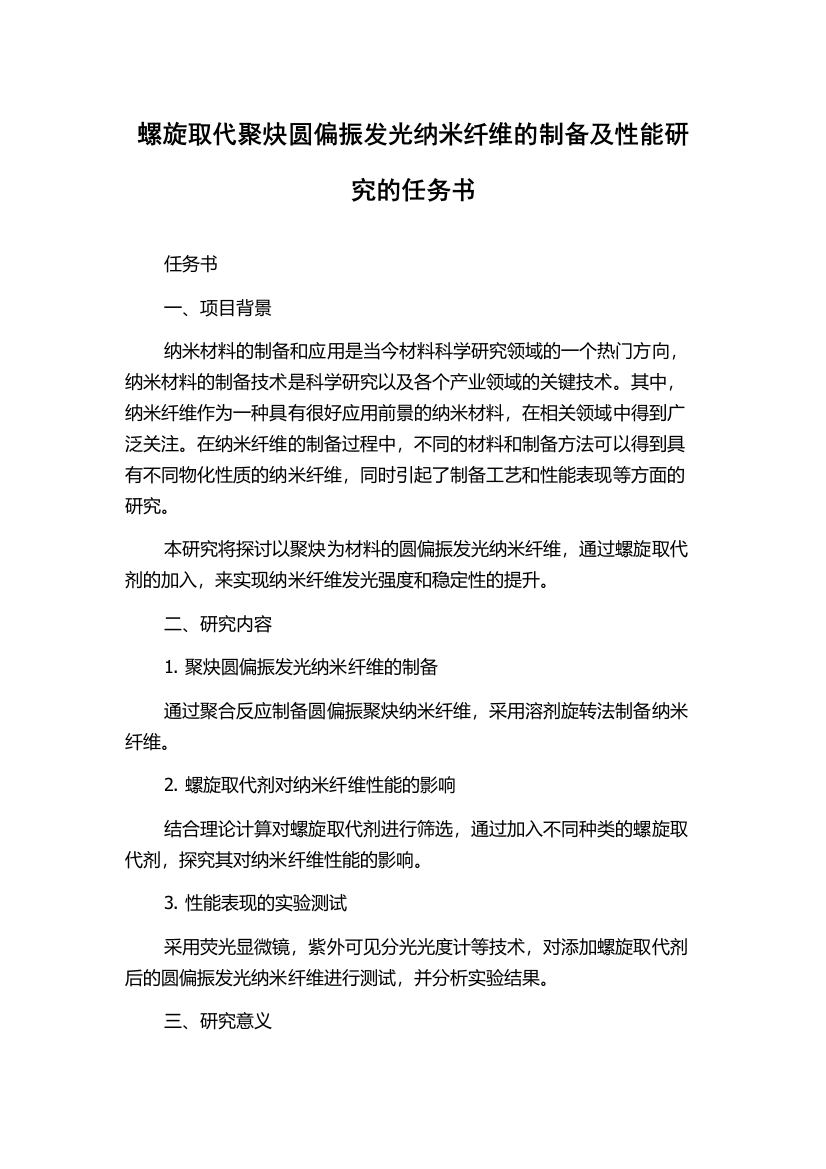 螺旋取代聚炔圆偏振发光纳米纤维的制备及性能研究的任务书

任务书

一、项目背景

纳米材料的制备和应用是当今材料科学研究领域的一个热门方向，纳米材料的制备技术是科学研究以及各个产业领域的关键技术。其中，纳米纤维作为一种具有很好应用前景的纳米材料，在相关领域中得到广泛关注。在纳米纤维的制备过程中，不同的材料和制备方法可以得到具有不同物化性质的纳米纤维，同时引起了制备工艺和性能表现等方面的研究。

本研究将探讨以聚炔为材料的圆偏振发光纳米纤维，通过螺旋取代剂的加入，来实现纳米纤维发光强度和稳定性的提升。

二、研究内容

1. 聚炔圆偏振发光纳米纤维的制备

通过聚合反应制备圆偏振聚炔纳米纤维，采用溶剂旋转法制备纳米纤维。

2. 螺旋取代剂对纳米纤维性能的影响

结合理论计算对螺旋取代剂进行筛选，通过加入不同种类的螺旋取代剂，探究其对纳米纤维性能的影响。

3. 性能表现的实验测试

采用荧光显微镜，紫外可见分光光度计等技术，对添加螺旋取代剂后的圆偏振发光纳米纤维进行测试，并分析实验结果。

三、研究意义